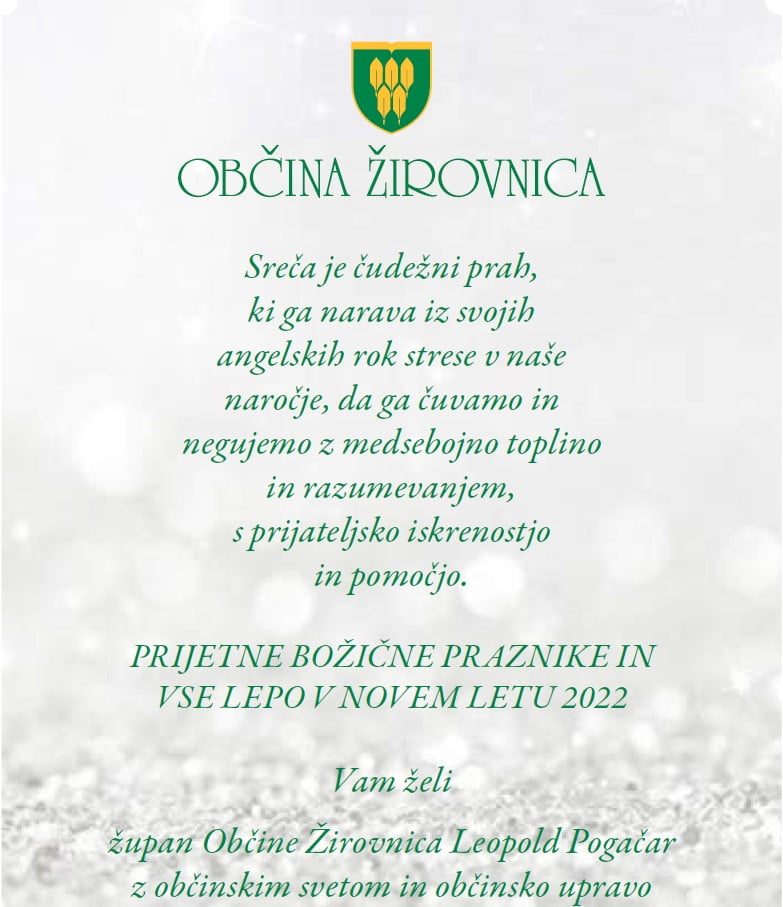 OBČINA ŽIROVNICA

Sreča je čudežni prah,
ki ga narava iz svojih
angelskih rok strese v naše
naročje, da ga čuvamo in
negujemo z medsebojno toplino
in razumevanjem,
s prijateljsko iskrenostjo
in pomočjo.

PRIJETNE BOŽIČNE PRAZNIKE IN
VSE LEPO V NOVEM LETU 2022

Vam želi

župan Občine Žirovnica Leopold Pogačar
z občinskim svetom in občinsko upravo